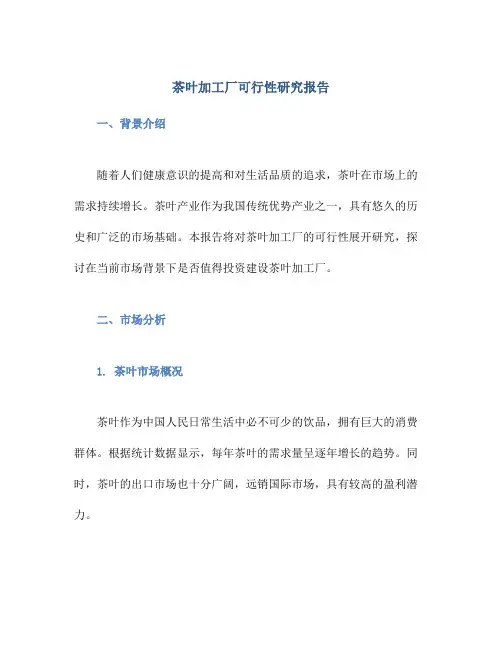 茶叶加工厂可行性研究报告

一、背景介绍

随着人们健康意识的提高和对生活品质的追求，茶叶在市场上的需求持续增长。茶叶产业作为我国传统优势产业之一，具有悠久的历史和广泛的市场基础。本报告将对茶叶加工厂的可行性展开研究，探讨在当前市场背景下是否值得投资建设茶叶加工厂。

二、市场分析

1. 茶叶市场概况

茶叶作为中国人民日常生活中必不可少的饮品，拥有巨大的消费群体。根据统计数据显示，每年茶叶的需求量呈逐年增长的趋势。同时，茶叶的出口市场也十分广阔，远销国际市场，具有较高的盈利潜力。